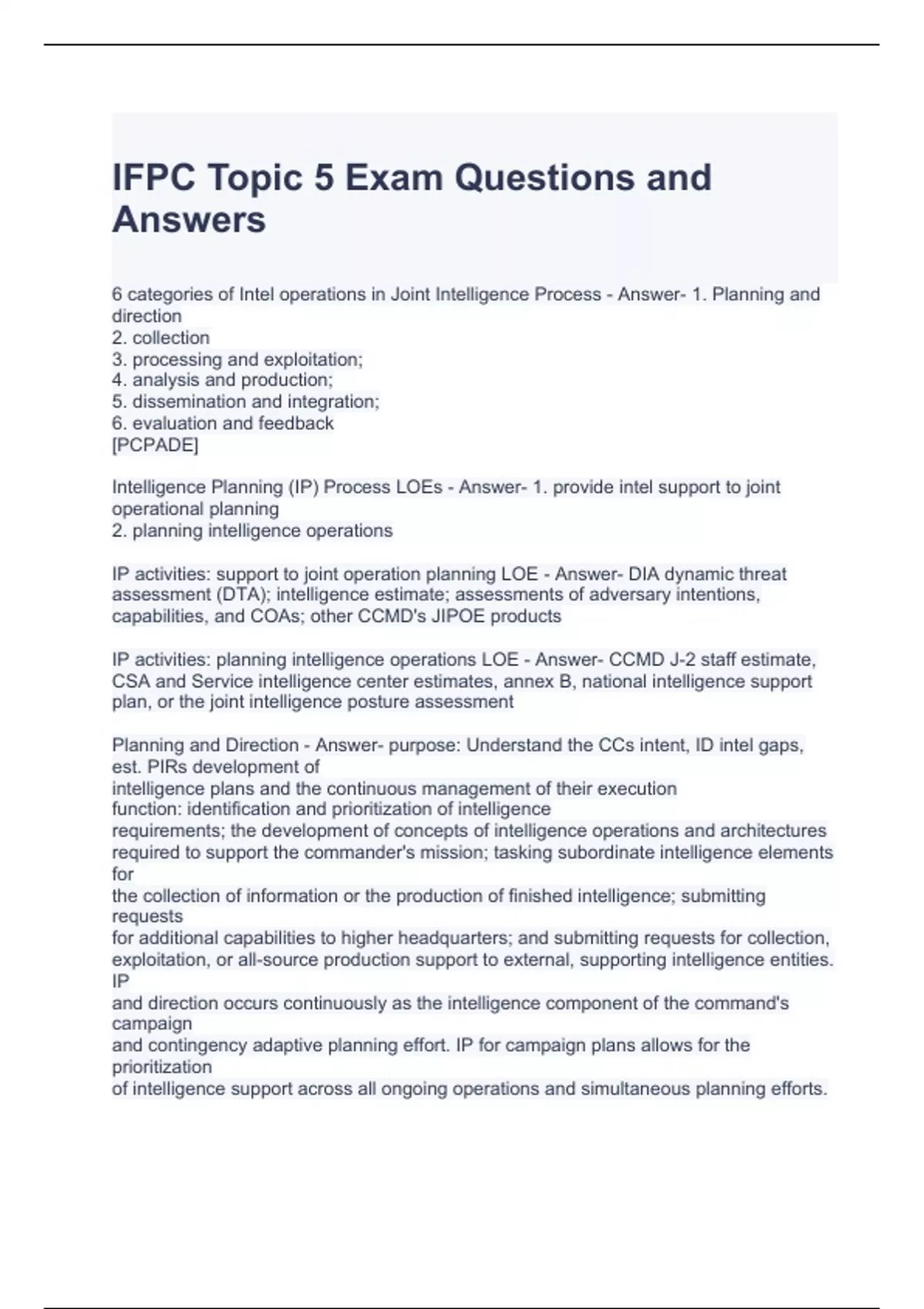 IFPC Topic 5 Exam Questions and Answers

6 categories of Intel operations in Joint Intelligence Process - Answer- 1. Planning and direction
2. collection
3. processing and exploitation;
4. analysis and production;
5. dissemination and integration;
6. evaluation and feedback
[PCPADE]

Intelligence Planning (IP) Process LOEs - Answer- 1. provide intel support to joint operational planning
2. planning intelligence operations

IP activities: support to joint operation planning LOE - Answer- DIA dynamic threat assessment (DTA); intelligence estimate; assessments of adversary intentions, capabilities, and COAs; other CCMD's JIPOE products

IP activities: planning intelligence operations LOE - Answer- CCMD J-2 staff estimate, CSA and Service intelligence center estimates, annex B, national intelligence support plan, or the joint intelligence posture assessment

Planning and Direction - Answer- purpose: Understand the CCs intent, ID intel gaps, est. PIRs development of
intelligence plans and the continuous management of their execution
function: identification and prioritization of intelligence
requirements; the development of concepts of intelligence operations and architectures required to support the commander's mission; tasking subordinate intelligence elements for
the collection of information or the production of finished intelligence; submitting requests
for additional capabilities to higher headquarters; and submitting requests for collection, exploitation, or all-source production support to external, supporting intelligence entities. IP
and direction occurs continuously as the intelligence component of the command's campaign
and contingency adaptive planning effort. IP for campaign plans allows for the prioritization
of intelligence support across all ongoing operations and simultaneous planning efforts.